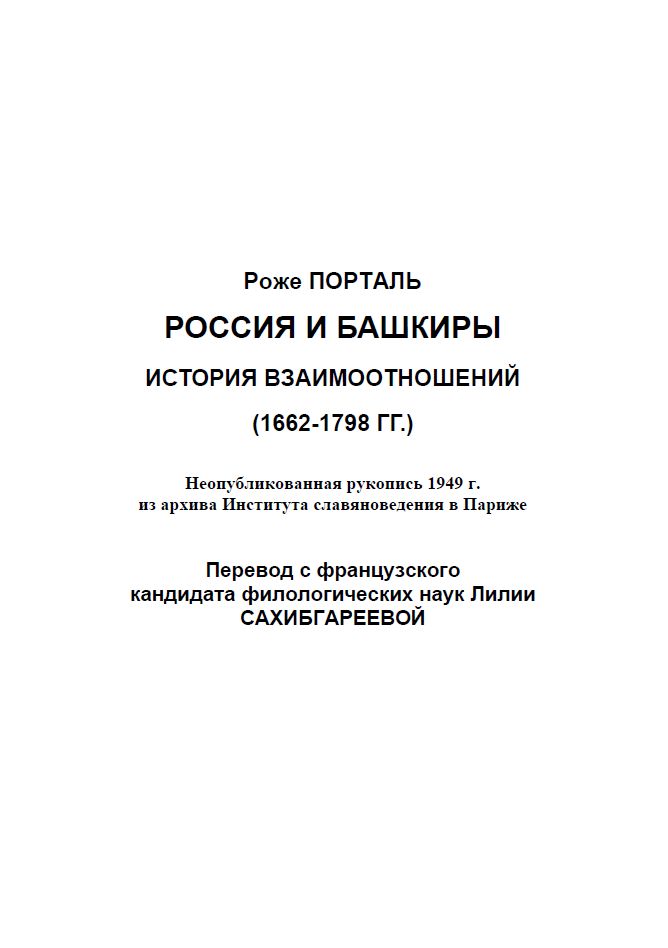 Роже ПОРТАЛЬ

РОССИЯ И БАШКИРЫ

ИСТОРИЯ ВЗАИМООТНОШЕНИЙ

(1662-1798 ГГ.)

Неопубликованная рукопись 1949 г. из архива Института славяноведения в Париже

Перевод с французского кандидата филологических наук Лилии САХИБГАРЕЕВОЙ